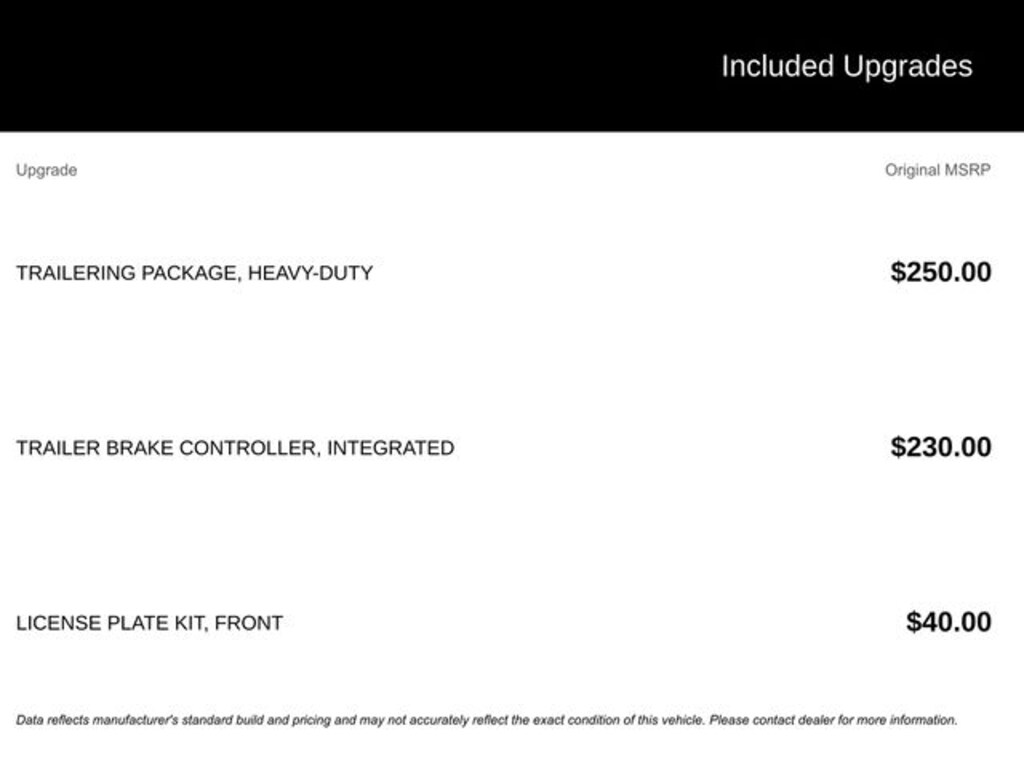 Included Upgrades

| Upgrade | Original MSRP |
|---|---|
| TRAILERING PACKAGE, HEAVY-DUTY | \$250.00 |
| TRAILER BRAKE CONTROLLER, INTEGRATED | \$230.00 |
| LICENSE PLATE KIT, FRONT | \$40.00 |

Data reflects manufacturer's standard build and pricing and may not accurately reflect the exact condition of this vehicle. Please contact dealer for more information.